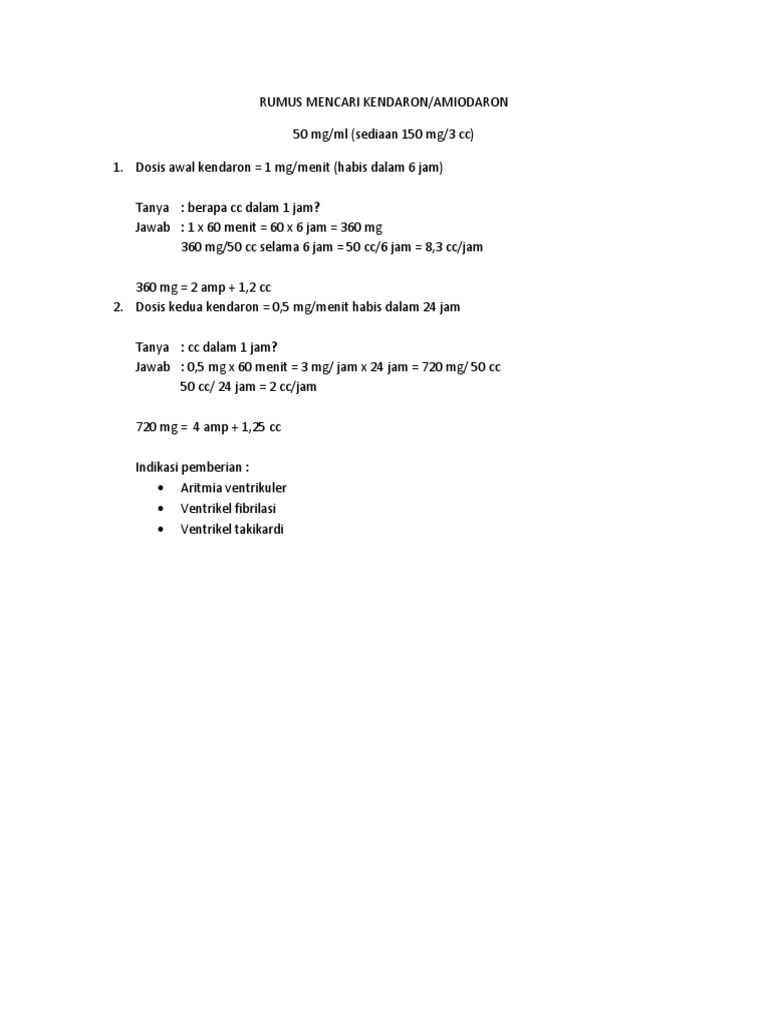 RUMUS MENCARI KENDARON/AMIODARON

50 mg/ml (sediaan 150 mg/3 cc)

1. Dosis awal kendaron = 1 mg/menit (habis dalam 6 jam)

Tanya : berapa cc dalam 1 jam?
Jawab : 1 x 60 menit = 60 x 6 jam = 360 mg
360 mg/50 cc selama 6 jam = 50 cc/6 jam = 8,3 cc/jam

360 mg = 2 amp + 1,2 cc

2. Dosis kedua kendaron = 0,5 mg/menit habis dalam 24 jam

Tanya : cc dalam 1 jam?
Jawab : 0,5 mg x 60 menit = 3 mg/ jam x 24 jam = 720 mg/ 50 cc
50 cc/ 24 jam = 2 cc/jam

720 mg = 4 amp + 1,25 cc

Indikasi pemberian :
• Aritmia ventrikuler
• Ventrikel fibrilasi
• Ventrikel takikardi